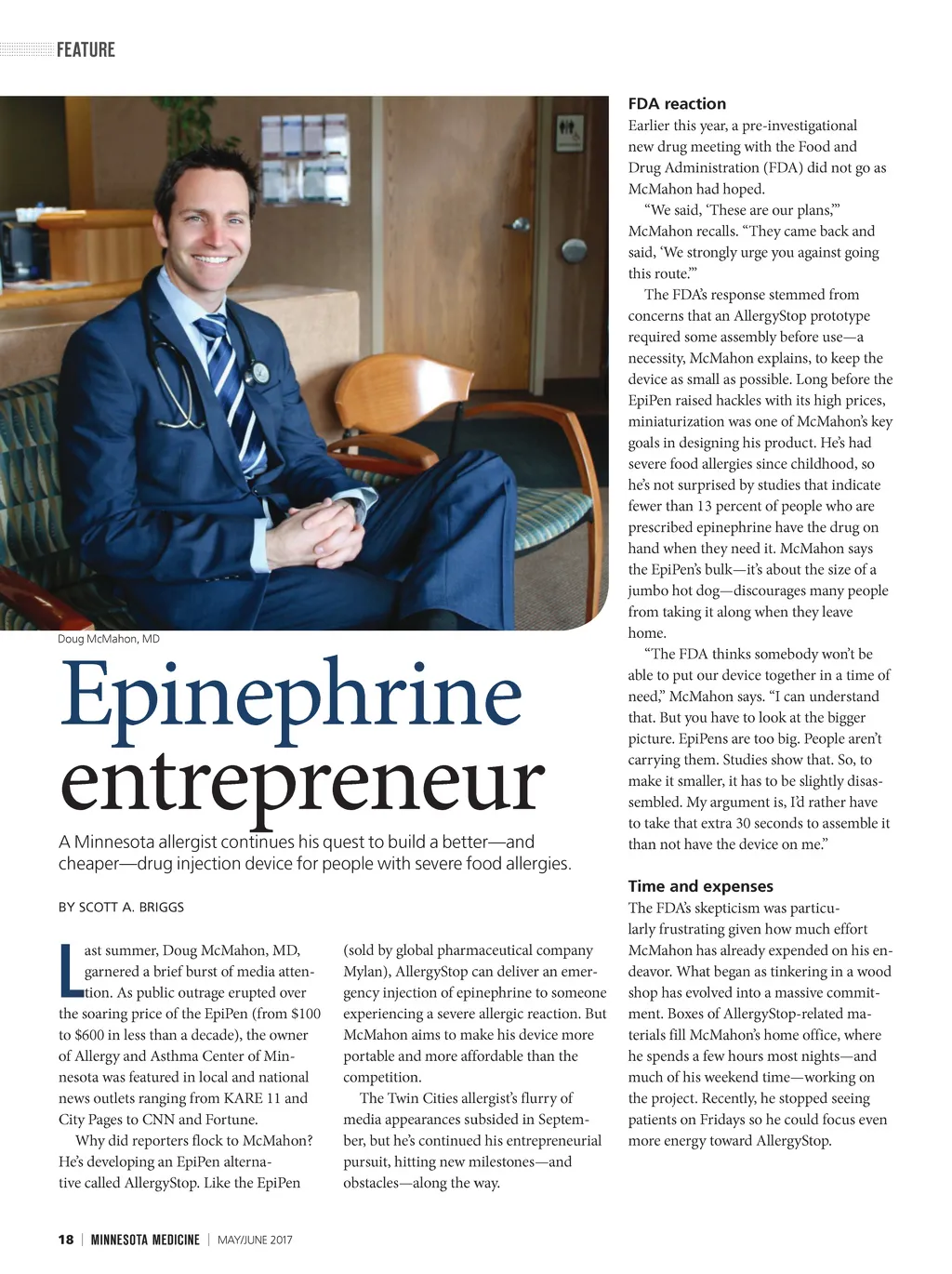 FEATURE

Doug McMahon, MD

Epinephrine entrepreneur

A Minnesota allergist continues his quest to build a better—and cheaper—drug injection device for people with severe food allergies.

BY SCOTT A. BRIGGS

Last summer, Doug McMahon, MD, garnered a brief burst of media attention. As public outrage erupted over the soaring price of the EpiPen (from $100 to $600 in less than a decade), the owner of Allergy and Asthma Center of Minnesota was featured in local and national news outlets ranging from KARE 11 and City Pages to CNN and Fortune.

Why did reporters flock to McMahon? He's developing an EpiPen alternative called AllergyStop. Like the EpiPen (sold by global pharmaceutical company Mylan), AllergyStop can deliver an emergency injection of epinephrine to someone experiencing a severe allergic reaction. But McMahon aims to make his device more portable and more affordable than the competition.

The Twin Cities allergist's flurry of media appearances subsided in September, but he's continued his entrepreneurial pursuit, hitting new milestones—and obstacles—along the way.

FDA reaction

Earlier this year, a pre-investigational new drug meeting with the Food and Drug Administration (FDA) did not go as McMahon had hoped.

"We said, 'These are our plans,'" McMahon recalls. "They came back and said, 'We strongly urge you against going this route.'"

The FDA's response stemmed from concerns that an AllergyStop prototype required some assembly before use—a necessity, McMahon explains, to keep the device as small as possible. Long before the EpiPen raised hackles with its high prices, miniaturization was one of McMahon's key goals in designing his product. He's had severe food allergies since childhood, so he's not surprised by studies that indicate fewer than 13 percent of people who are prescribed epinephrine have the drug on hand when they need it. McMahon says the EpiPen's bulk—it's about the size of a jumbo hot dog—discourages many people from taking it along when they leave home.

"The FDA thinks somebody won't be able to put our device together in a time of need," McMahon says. "I can understand that. But you have to look at the bigger picture. EpiPens are too big. People aren't carrying them. Studies show that. So, to make it smaller, it has to be slightly disassembled. My argument is, I'd rather have to take that extra 30 seconds to assemble it than not have the device on me."

Time and expenses

The FDA's skepticism was particularly frustrating given how much effort McMahon has already expended on his endeavor. What began as tinkering in a wood shop has evolved into a massive commitment. Boxes of AllergyStop-related materials fill McMahon's home office, where he spends a few hours most nights—and much of his weekend time—working on the project. Recently, he stopped seeing patients on Fridays so he could focus even more energy toward AllergyStop.

18 | MINNESOTA MEDICINE | MAY/JUNE 2017